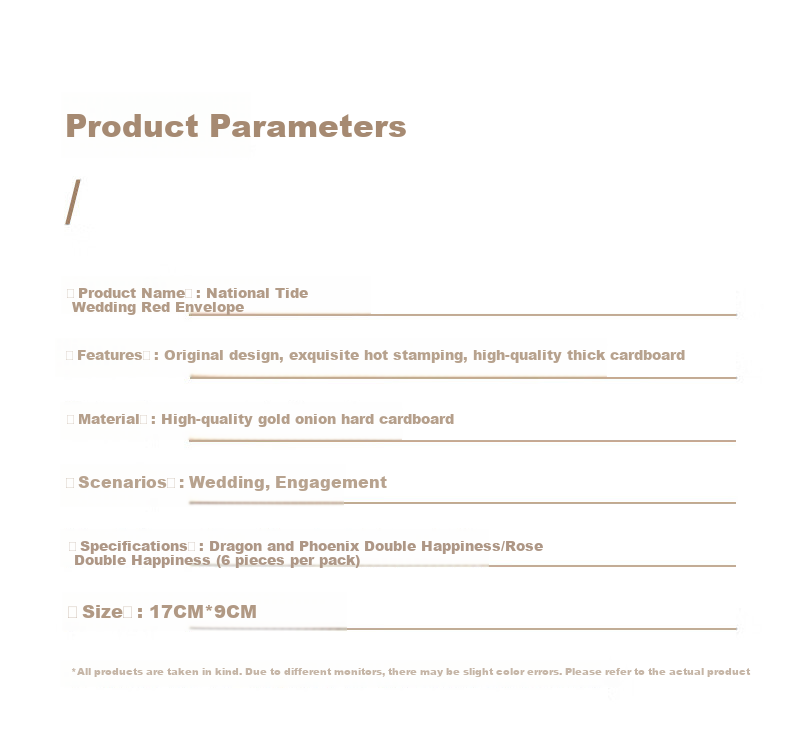 Product Parameters

/

Product Name: National Tide Wedding Red Envelope

Features: Original design, exquisite hot stamping, high-quality thick cardboard

Material: High-quality gold onion hard cardboard

Scenarios: Wedding, Engagement

Specifications: Dragon and Phoenix Double Happiness/Rose Double Happiness (6 pieces per pack)

Size: 17CM*9CM

*All products are taken in kind. Due to different monitors, there may be slight color errors. Please refer to the actual product